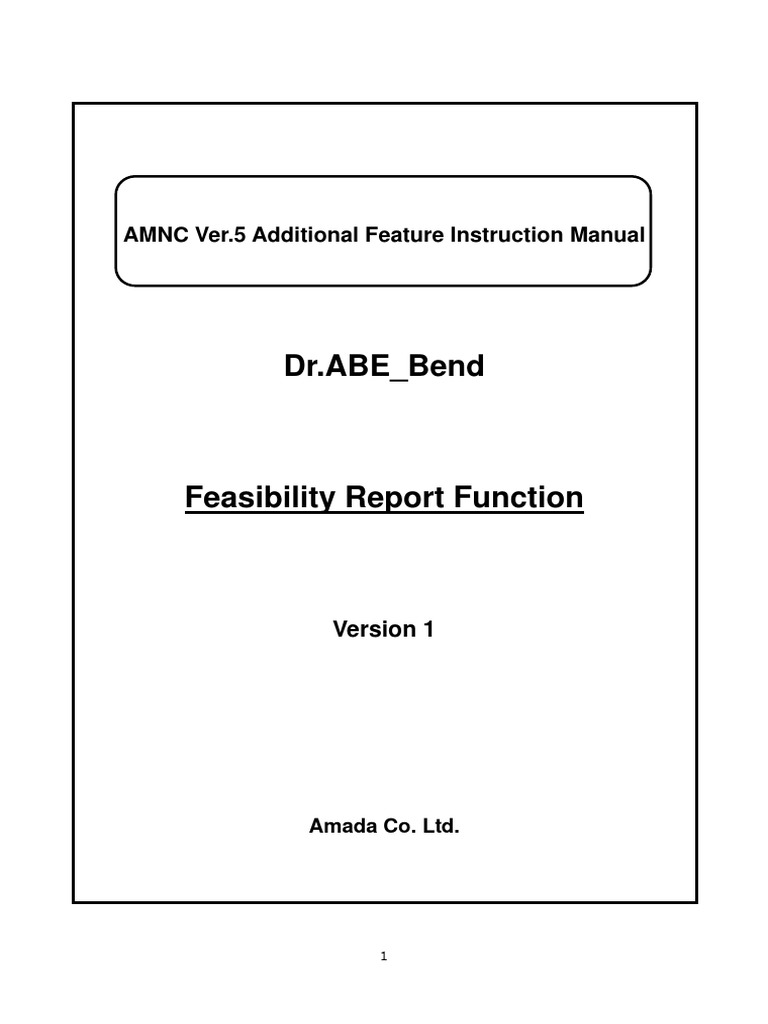 AMNC Ver.5 Additional Feature Instruction Manual

Dr.ABE_Bend

Feasibility Report Function

Version 1

Amada Co. Ltd.

1